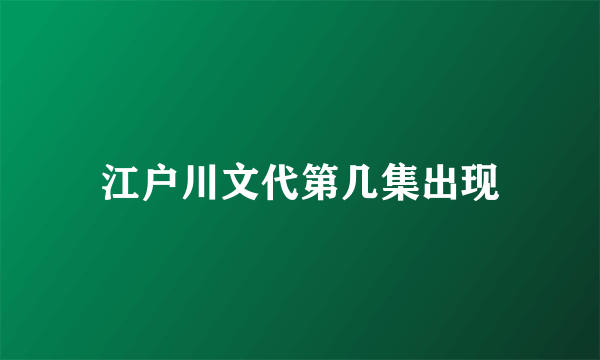 江户川文代第几集出现